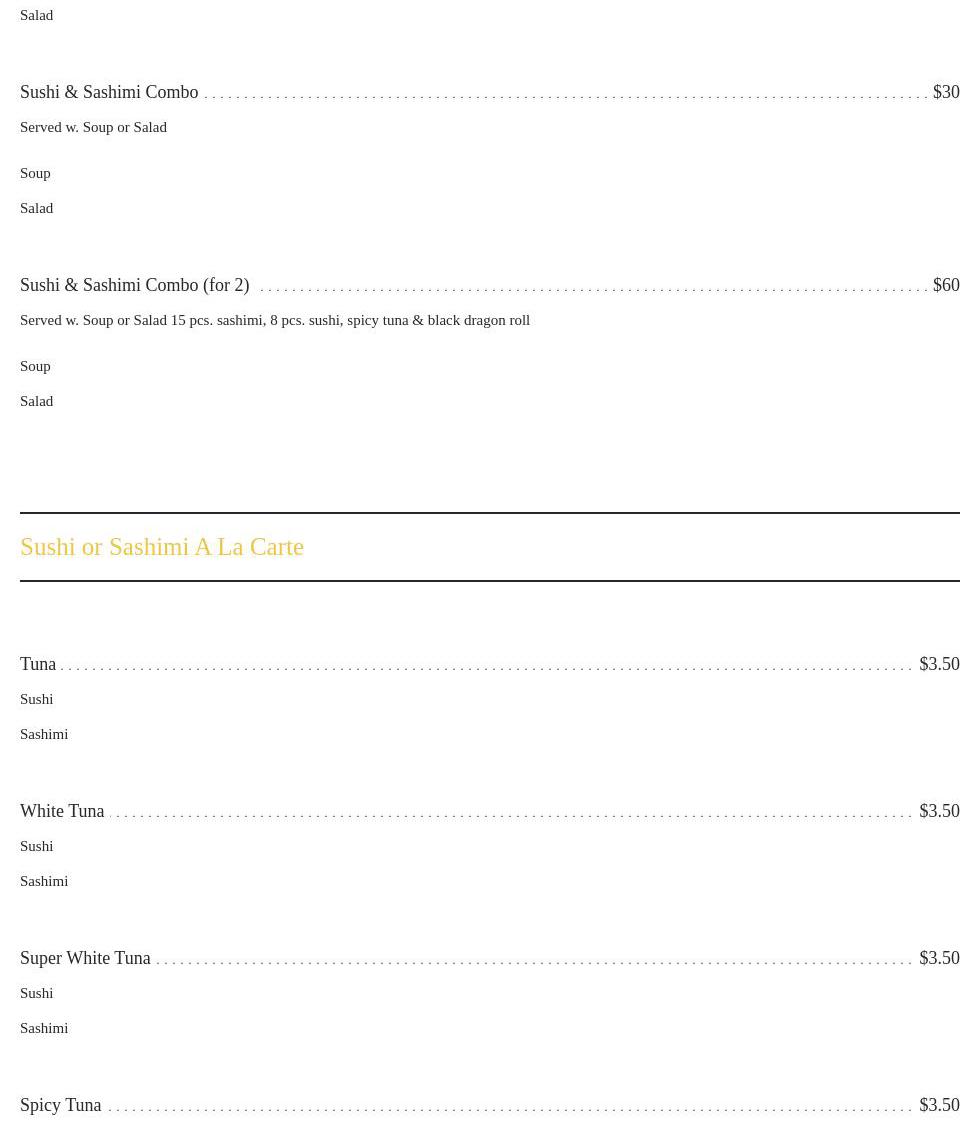 Salad

Sushi & Sashimi Combo $30

Served w. Soup or Salad

Soup

Salad

Sushi & Sashimi Combo (for 2) $60

Served w. Soup or Salad 15 pcs. sashimi, 8 pcs. sushi, spicy tuna & black dragon roll

Soup

Salad

Sushi or Sashimi A La Carte

Tuna $3.50

Sushi

Sashimi

White Tuna $3.50

Sushi

Sashimi

Super White Tuna $3.50

Sushi

Sashimi

Spicy Tuna $3.50